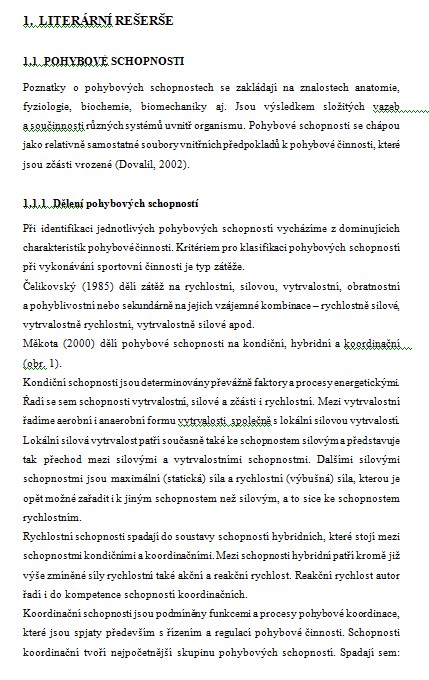 1. LITERÁRNÍ REŠERŠE

1.1. POHYBOVÉ SCHOPNOSTI

Poznatky o pohybových schopnostech se zakládají na znalostech anatomie, fyziologie, biochemie, biomechaniky aj. Jsou výsledkem složitých vazeb a součinnosti různých systémů uvnitř organismu. Pohybové schopnosti se chápou jako relativně samostatné soubory vnitřních předpokladů k pohybové činnosti, které jsou zčásti vrozené (Dovalil, 2002).

1.1.1. Dělení pohybových schopností

Při identifikaci jednotlivých pohybových schopností vycházíme z dominujících charakteristik pohybové činnosti. Kritériem pro klasifikaci pohybových schopností při vykonávání sportovní činnosti je typ zátěže.

Čelikovský (1985) dělí zátěž na rychlostní, silovou, vytrvalostní, obratnostní a pohyblivostní nebo sekundárně na jejich vzájemné kombinace – rychlostně silové, vytrvalostně rychlostní, vytrvalostně silové apod.

Měkota (2000) dělí pohybové schopnosti na kondiční, hybridní a koordinační (obr. 1).

Kondiční schopnosti jsou determinovány převážně faktory a procesy energetickými. Řadí se sem schopnosti vytrvalostní, silové a zčásti i rychlostní. Mezi vytrvalostní řadíme aerobní i anaerobní formu vytrvalosti společně s lokální silovou vytrvalostí. Lokální silová vytrvalost patří současně také ke schopnostem silovým a představuje tak přechod mezi silovými a vytrvalostními schopnostmi. Dalšími silovými schopnostmi jsou maximální (statická) síla a rychlostní (výbušná) síla, kterou je opět možné zařadit i k jiným schopnostem než silovým, a to sice ke schopnostem rychlostním.

Rychlostní schopnosti spadají do soustavy schopností hybridních, které stojí mezi schopnostmi kondičními a koordinačními. Mezi schopnosti hybridní patří kromě již výše zmíněné síly rychlostní také akční a reakční rychlost. Reakční rychlost autor řadí i do kompetence schopností koordinačních.

Koordinační schopnosti jsou podmíněny funkcemi a procesy pohybové koordinace, které jsou spjaty především s řízením a regulací pohybové činnosti. Schopnosti koordinační tvoří nejpočetnější skupinu pohybových schopností. Spadají sem: